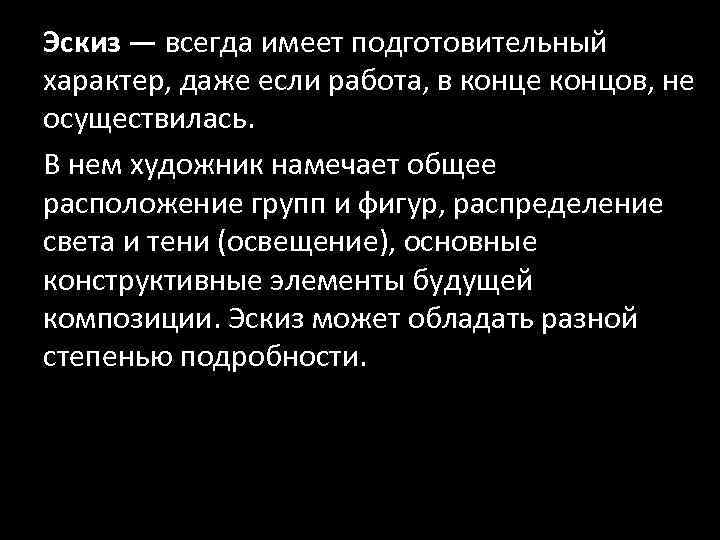 Эскиз — всегда имеет подготовительный характер, даже если работа, в конце концов, не осуществилась.

В нем художник намечает общее расположение групп и фигур, распределение света и тени (освещение), основные конструктивные элементы будущей композиции. Эскиз может обладать разной степенью подробности.